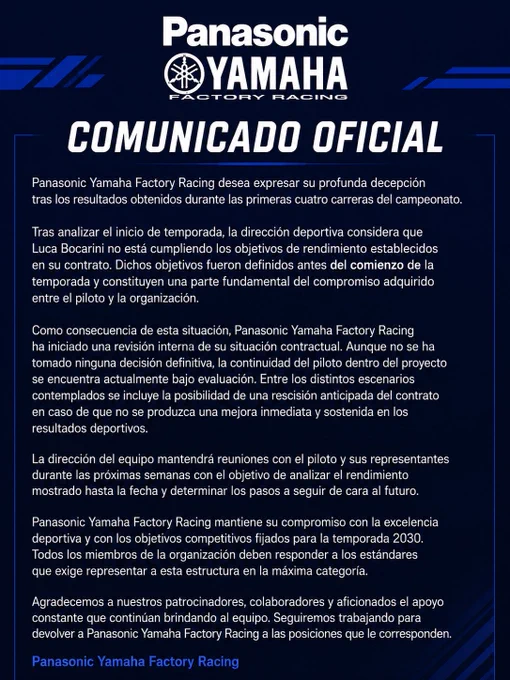 Panasonic
YAMAHA
FACTORY RACING

COMUNICADO OFICIAL

Panasonic Yamaha Factory Racing desea expresar su profunda decepción tras los resultados obtenidos durante las primeras cuatro carreras del campeonato.

Tras analizar el inicio de temporada, la dirección deportiva considera que Luca Bocarini no está cumpliendo los objetivos de rendimiento establecidos en su contrato. Dichos objetivos fueron definidos antes del comienzo de la temporada y constituyen una parte fundamental del compromiso adquirido entre el piloto y la organización.

Como consecuencia de esta situación, Panasonic Yamaha Factory Racing ha iniciado una revisión interna de su situación contractual. Aunque no se ha tomado ninguna decisión definitiva, la continuidad del piloto dentro del proyecto se encuentra actualmente bajo evaluación. Entre los distintos escenarios contemplados se incluye la posibilidad de una rescisión anticipada del contrato en caso de que no se produzca una mejora inmediata y sostenida en los resultados deportivos.

La dirección del equipo mantendrá reuniones con el piloto y sus representantes durante las próximas semanas con el objetivo de analizar el rendimiento mostrado hasta la fecha y determinar los pasos a seguir de cara al futuro.

Panasonic Yamaha Factory Racing mantiene su compromiso con la excelencia deportiva y con los objetivos competitivos fijados para la temporada 2030. Todos los miembros de la organización deben responder a los estándares que exige representar a esta estructura en la máxima categoría.

Agradecemos a nuestros patrocinadores, colaboradores y aficionados el apoyo constante que continúan brindando al equipo. Seguiremos trabajando para devolver a Panasonic Yamaha Factory Racing a las posiciones que le corresponden.

Panasonic Yamaha Factory Racing